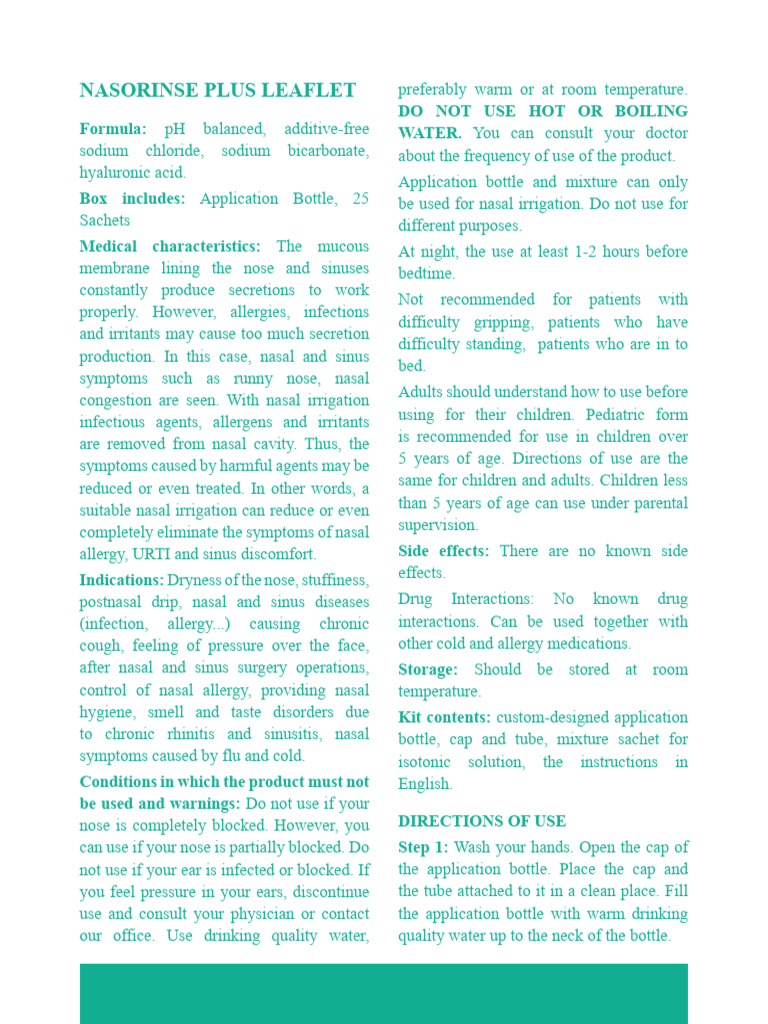 NASORINSE PLUS LEAFLET

Formula: pH balanced, additive-free sodium chloride, sodium bicarbonate, hyaluronic acid.

Box includes: Application Bottle, 25 Sachets

Medical characteristics: The mucous membrane lining the nose and sinuses constantly produce secretions to work properly. However, allergies, infections and irritants may cause too much secretion production. In this case, nasal and sinus symptoms such as runny nose, nasal congestion are seen. With nasal irrigation infectious agents, allergens and irritants are removed from nasal cavity. Thus, the symptoms caused by harmful agents may be reduced or even treated. In other words, a suitable nasal irrigation can reduce or even completely eliminate the symptoms of nasal allergy, URTI and sinus discomfort.

Indications: Dryness of the nose, stuffiness, postnasal drip, nasal and sinus diseases (infection, allergy...) causing chronic cough, feeling of pressure over the face, after nasal and sinus surgery operations, control of nasal allergy, providing nasal hygiene, smell and taste disorders due to chronic rhinitis and sinusitis, nasal symptoms caused by flu and cold.

Conditions in which the product must not be used and warnings: Do not use if your nose is completely blocked. However, you can use if your nose is partially blocked. Do not use if your ear is infected or blocked. If you feel pressure in your ears, discontinue use and consult your physician or contact our office. Use drinking quality water, preferably warm or at room temperature. DO NOT USE HOT OR BOILING WATER. You can consult your doctor about the frequency of use of the product.

Application bottle and mixture can only be used for nasal irrigation. Do not use for different purposes.

At night, the use at least 1-2 hours before bedtime.

Not recommended for patients with difficulty gripping, patients who have difficulty standing, patients who are in to bed.

Adults should understand how to use before using for their children. Pediatric form is recommended for use in children over 5 years of age. Directions of use are the same for children and adults. Children less than 5 years of age can use under parental supervision.

Side effects: There are no known side effects.

Drug Interactions: No known drug interactions. Can be used together with other cold and allergy medications.

Storage: Should be stored at room temperature.

Kit contents: custom-designed application bottle, cap and tube, mixture sachet for isotonic solution, the instructions in English.

DIRECTIONS OF USE

Step 1: Wash your hands. Open the cap of the application bottle. Place the cap and the tube attached to it in a clean place. Fill the application bottle with warm drinking quality water up to the neck of the bottle.